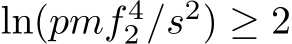 $\ln(pmf_2^4/s^2) \geq 2$